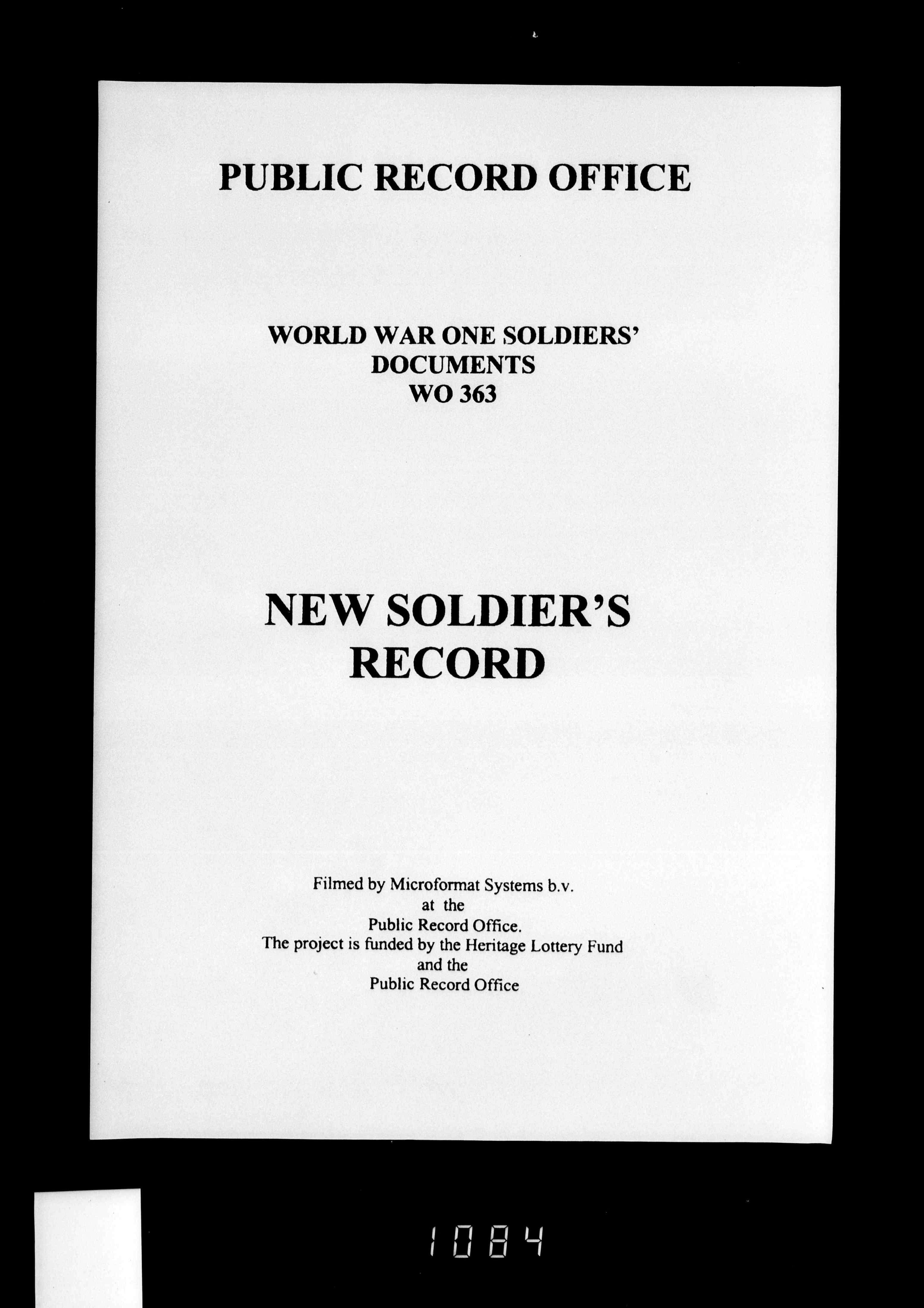 PUBLIC RECORD OFFICE

WORLD WAR ONE SOLDIERS' DOCUMENTS
WO 363

NEW SOLDIER'S RECORD

Filmed by Microformat Systems b.v.
at the
Public Record Office.
The project is funded by the Heritage Lottery Fund
and the
Public Record Office

1084